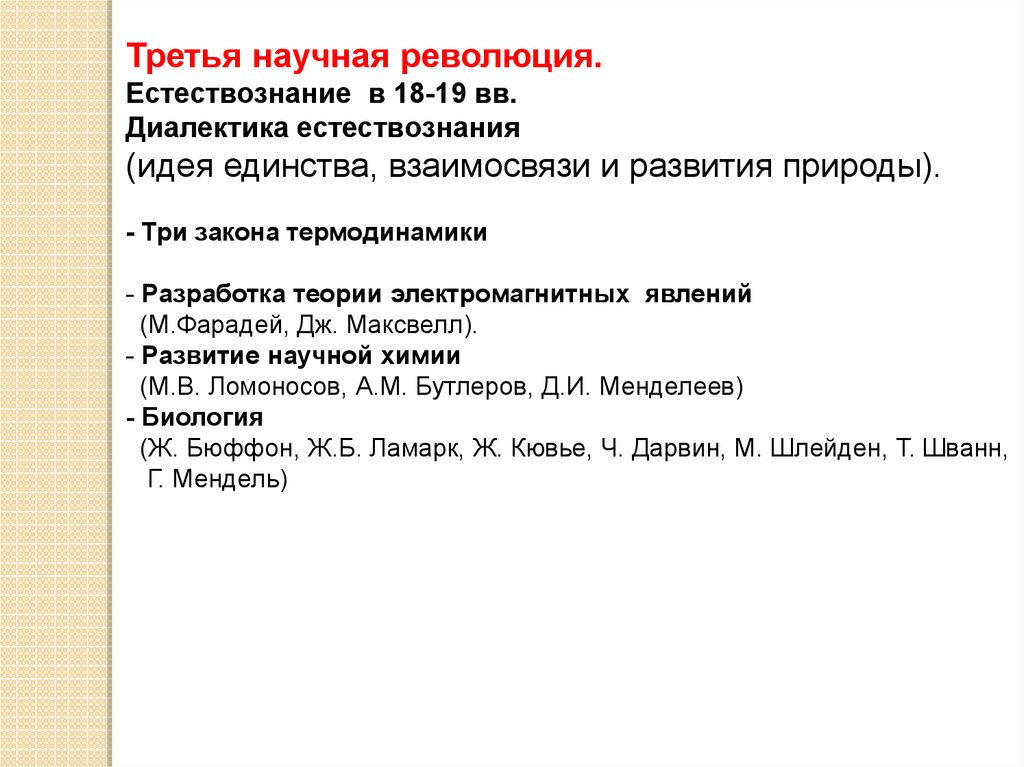 Третья научная революция.
Естествознание в 18-19 вв.
Диалектика естествознания
(идея единства, взаимосвязи и развития природы).

- Три закона термодинамики

- Разработка теории электромагнитных явлений
(М.Фарадей, Дж. Максвелл).
- Развитие научной химии
(М.В. Ломоносов, А.М. Бутлеров, Д.И. Менделеев)
- Биология
(Ж. Бюффон, Ж.Б. Ламарк, Ж. Кювье, Ч. Дарвин, М. Шлейден, Т. Шванн, Г. Мендель)